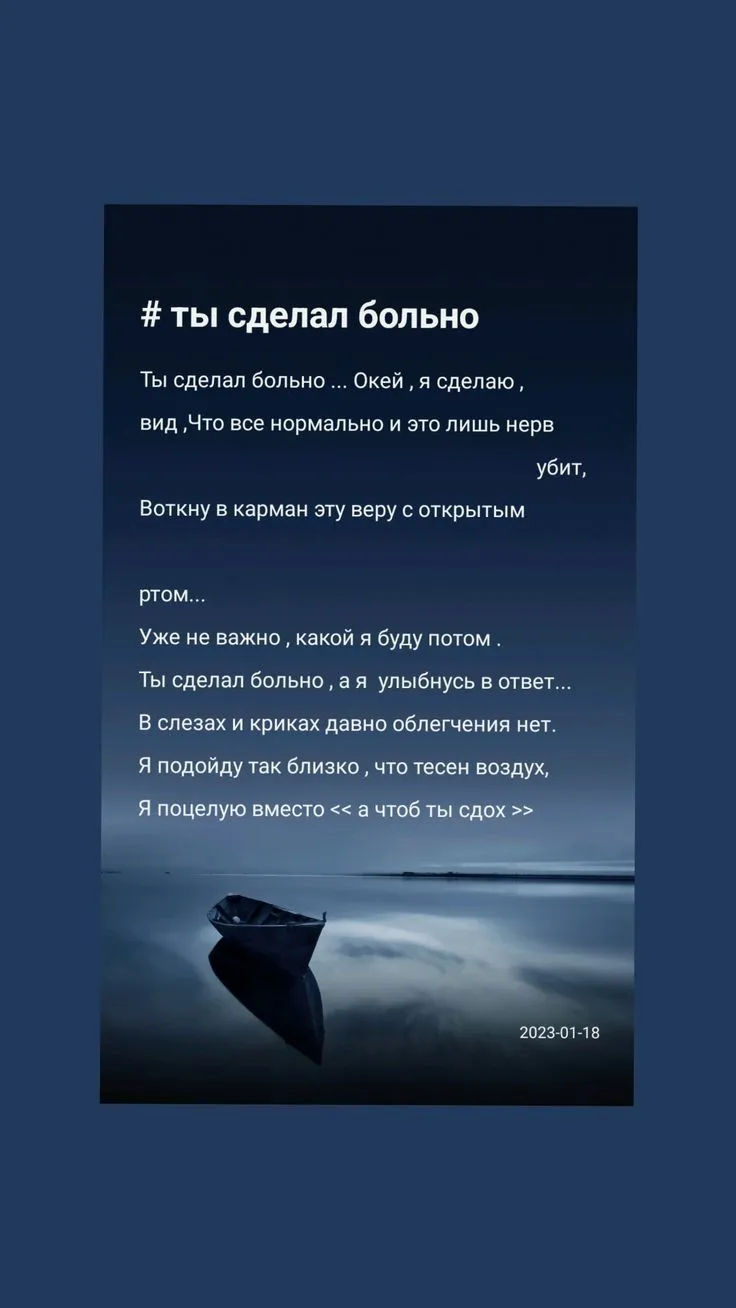 # ты сделал больно

Ты сделал больно ... Окей , я сделаю ,
вид ,Что все нормально и это лишь нерв
убит,
Воткну в карман эту веру с открытым

ртом...
Уже не важно , какой я буду потом .
Ты сделал больно , а я улыбнусь в ответ...
В слезах и криках давно облегчения нет.
Я подойду так близко , что тесен воздух,
Я поцелую вместо << а чтоб ты сдох >>

2023-01-18